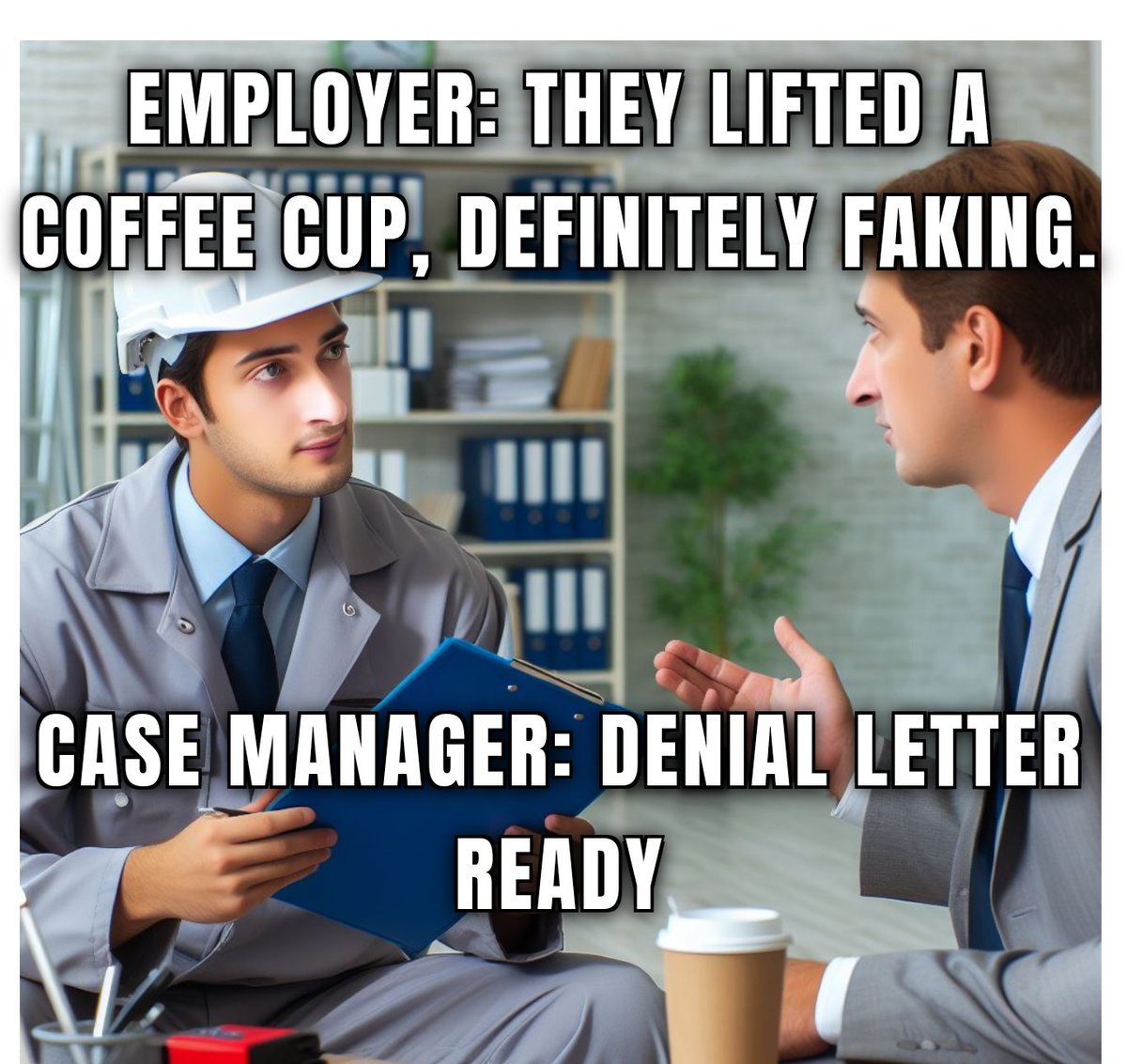 EMPLOYER: THEY LIFTED A COFFEE CUP, DEFINITELY FAKING.

CASE MANAGER: DENIAL LETTER READY